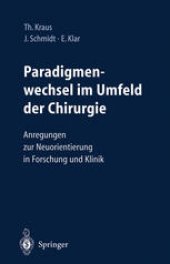 Th. Kraus
J. Schmidt · E. Klar

Paradigmenwechsel im Umfeld der Chirurgie

Anregungen zur Neuorientierung in Forschung und Klinik

Springer